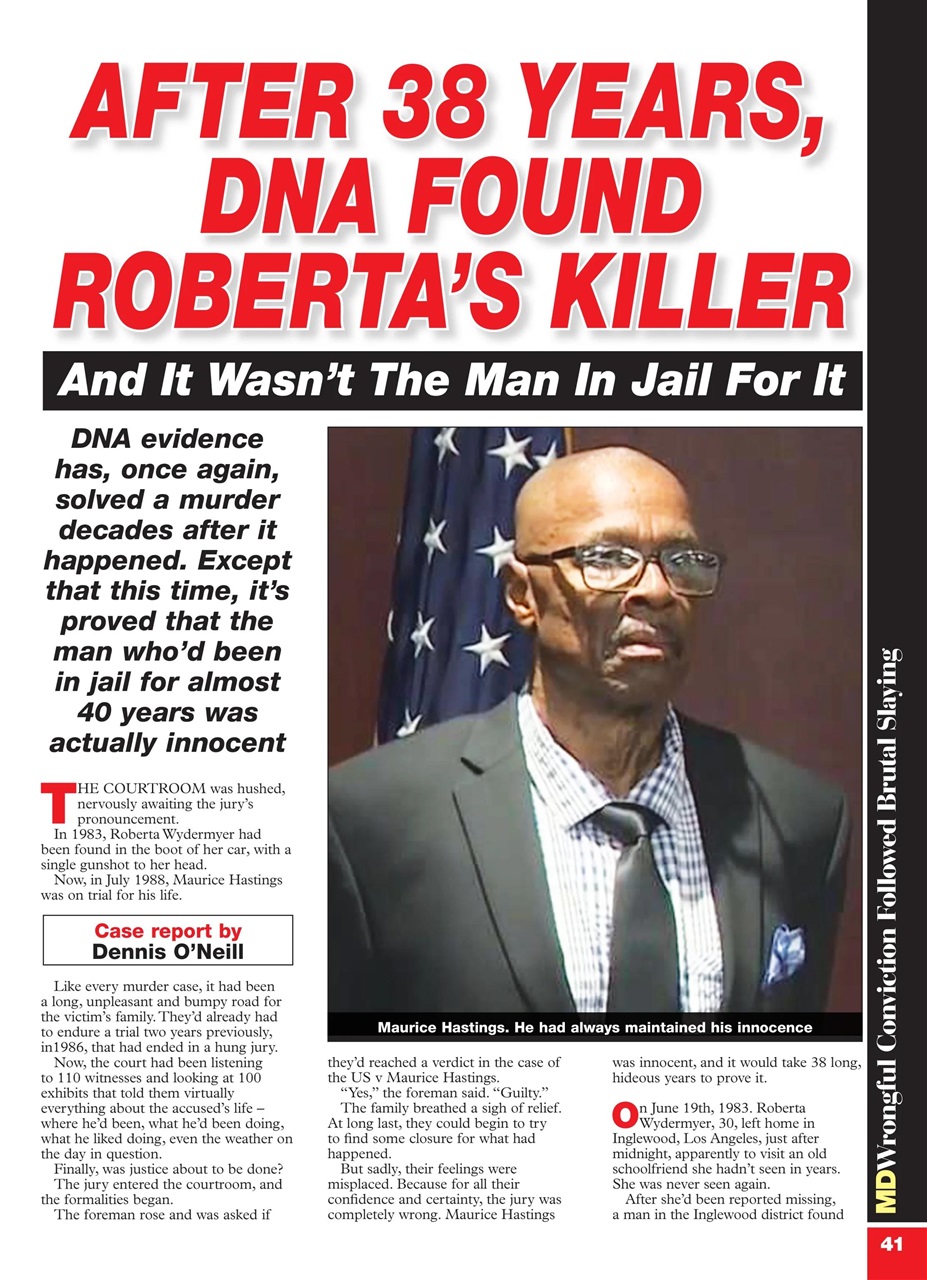 AFTER 38 YEARS, DNA FOUND ROBERTA'S KILLER

And It Wasn't The Man In Jail For It

DNA evidence has, once again, solved a murder decades after it happened. Except that this time, it's proved that the man who'd been in jail for almost 40 years was actually innocent

THE COURTROOM was hushed, nervously awaiting the jury's pronouncement.

In 1983, Roberta Wydermyer had been found in the boot of her car, with a single gunshot to her head.

Now, in July 1988, Maurice Hastings was on trial for his life.

Case report by
Dennis O'Neill

Like every murder case, it had been a long, unpleasant and bumpy road for the victim's family. They'd already had to endure a trial two years previously, in1986, that had ended in a hung jury.

Now, the court had been listening to 110 witnesses and looking at 100 exhibits that told them virtually everything about the accused's life – where he'd been, what he'd been doing, what he liked doing, even the weather on the day in question.

Finally, was justice about to be done?

The jury entered the courtroom, and the formalities began.

The foreman rose and was asked if they'd reached a verdict in the case of the US v Maurice Hastings.

"Yes," the foreman said. "Guilty."

The family breathed a sigh of relief. At long last, they could begin to try to find some closure for what had happened.

But sadly, their feelings were misplaced. Because for all their confidence and certainty, the jury was completely wrong. Maurice Hastings was innocent, and it would take 38 long, hideous years to prove it.

On June 19th, 1983. Roberta Wydermyer, 30, left home in Inglewood, Los Angeles, just after midnight, apparently to visit an old schoolfriend she hadn't seen in years. She was never seen again.

After she'd been reported missing, a man in the Inglewood district found

Maurice Hastings. He had always maintained his innocence

MD Wrongful Conviction Followed Brutal Slaying

41